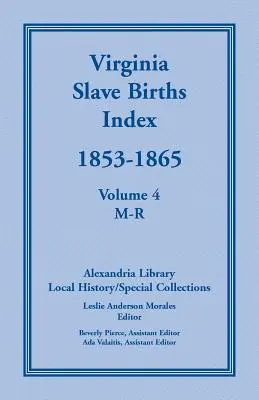 Virginia
Slave Births
Index

1853-1865

Volume 4
M-R

Alexandria Library
Local History/Special Collections

Leslie Anderson Morales
Editor

Beverly Pierce, Assistant Editor
Ada Valaitis, Assistant Editor